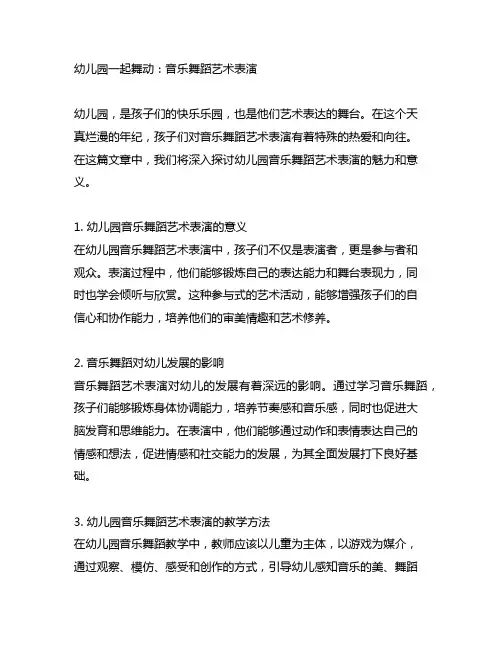 幼儿园一起舞动：音乐舞蹈艺术表演

幼儿园，是孩子们的快乐乐园，也是他们艺术表达的舞台。在这个天真烂漫的年纪，孩子们对音乐舞蹈艺术表演有着特殊的热爱和向往。在这篇文章中，我们将深入探讨幼儿园音乐舞蹈艺术表演的魅力和意义。

1. 幼儿园音乐舞蹈艺术表演的意义
在幼儿园音乐舞蹈艺术表演中，孩子们不仅是表演者，更是参与者和观众。表演过程中，他们能够锻炼自己的表达能力和舞台表现力，同时也学会倾听与欣赏。这种参与式的艺术活动，能够增强孩子们的自信心和协作能力，培养他们的审美情趣和艺术修养。

2. 音乐舞蹈对幼儿发展的影响
音乐舞蹈艺术表演对幼儿的发展有着深远的影响。通过学习音乐舞蹈，孩子们能够锻炼身体协调能力，培养节奏感和音乐感，同时也促进大脑发育和思维能力。在表演中，他们能够通过动作和表情表达自己的情感和想法，促进情感和社交能力的发展，为其全面发展打下良好基础。

3. 幼儿园音乐舞蹈艺术表演的教学方法
在幼儿园音乐舞蹈教学中，教师应该以儿童为主体，以游戏为媒介，通过观察、模仿、感受和创作的方式，引导幼儿感知音乐的美、舞蹈